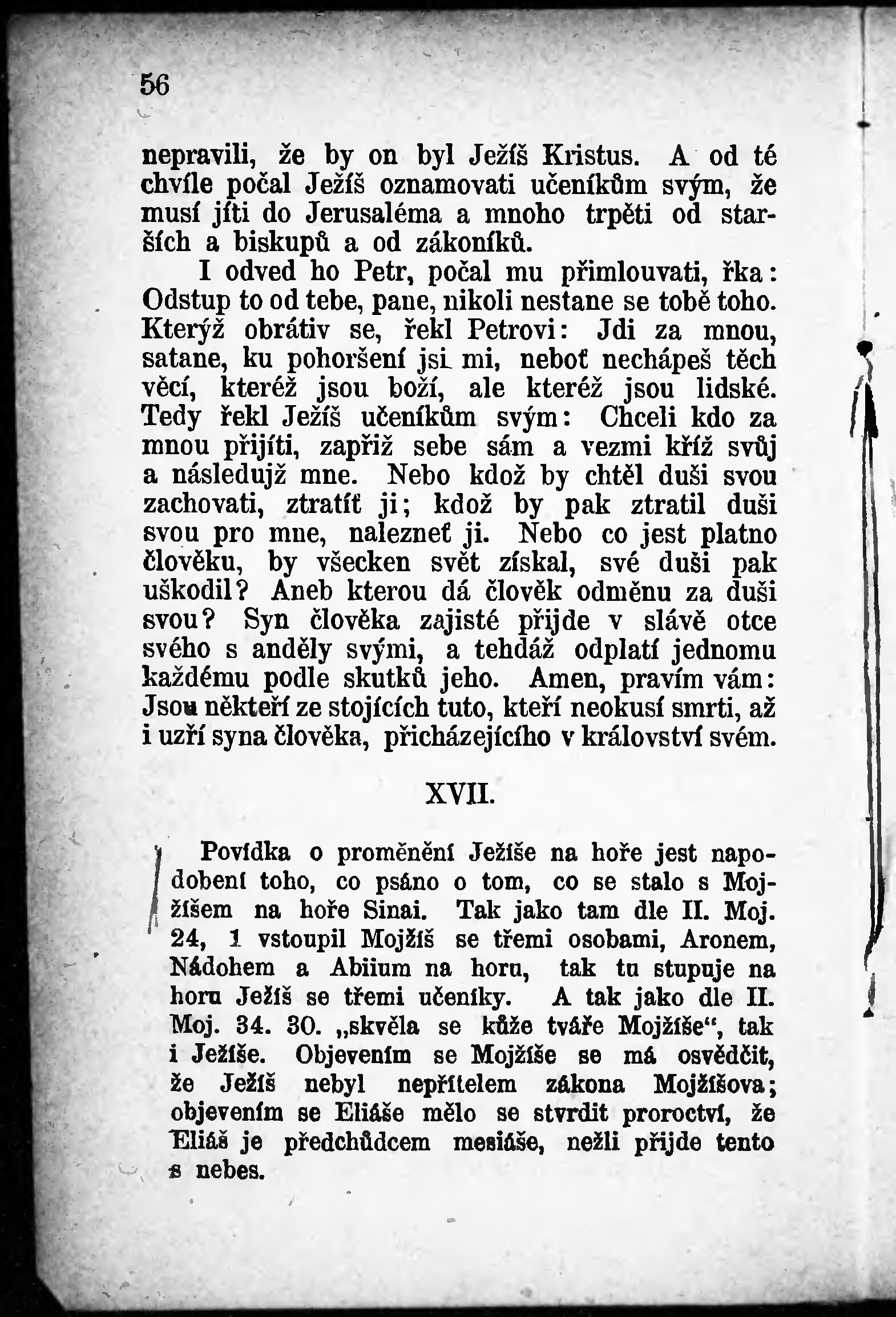 56

nepravili, že by on byl Ježíš Kristus. A od té chvíle počal Ježíš oznamovati učeníkům svým, že musí jíti do Jerusaléma a mnoho trpěti od starších a biskupů a od zákoníků.

I odved ho Petr, počal mu přimlouvati, řka: Odstup to od tebe, pane, nikoli nestane se tobě toho. Kterýž obrátiv se, řekl Petrovi: Jdi za mnou, satane, ku pohoršení jsi mi, neboť nechápeš těch věcí, kteréž jsou boží, ale kteréž jsou lidské. Tedy řekl Ježíš učeníkům svým: Chceli kdo za mnou přijíti, zapřiž sebe sám a vezmi kříž svůj a následujž mne. Nebo kdož by chtěl duši svou zachovati, ztratíť ji; kdož by pak ztratil duši svou pro mne, nalezneť ji. Nebo co jest platno člověku, by všecken svět získal, své duši pak uškodil? Aneb kterou dá člověk odměnu za duši svou? Syn člověka zajisté přijde v slávě otce svého s anděly svými, a tehdáž odplatí jednomu každému podle skutků jeho. Amen, pravím vám: Jsou někteří ze stojících tuto, kteří neokusí smrti, až i uzří syna člověka, přicházejícího v království svém.

XVII.

Povídka o proměnění Ježíše na hoře jest napodobení toho, co psáno o tom, co se stalo s Mojžíšem na hoře Sinai. Tak jako tam dle II. Moj. 24, 1 vstoupil Mojžíš se třemi osobami, Aronem, Nádohem a Abiium na horu, tak tu stupuje na horu Ježíš se třemi učeníky. A tak jako dle II. Moj. 34. 30. „skvěla se kůže tváře Mojžíše“, tak i Ježíše. Objevením se Mojžíše se má osvědčit, že Ježíš nebyl nepřítelem zákona Mojžíšova; objevením se Eliáše mělo se stvrdit proroctví, že Eliáš je předchůdcem mesiáše, nežli přijde tento s nebes.